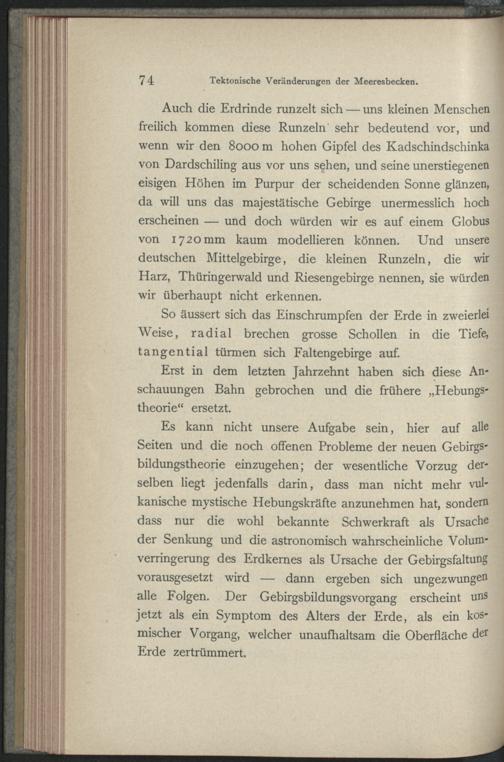 74 Tektonische Veränderungen der Meeresbecken.

Auch die Erdrinde runzelt sich — uns kleinen Menschen freilich kommen diese Runzeln sehr bedeutend vor, und wenn wir den 8000 m hohen Gipfel des Kadschindschinka von Dardschiling aus vor uns sehen, und seine unerstiegenen eisigen Höhen im Purpur der scheidenden Sonne glänzen, da will uns das majestätische Gebirge unermesslich hoch erscheinen — und doch würden wir es auf einem Globus von 1720 mm kaum modellieren können. Und unsere deutschen Mittelgebirge, die kleinen Runzeln, die wir Harz, Thüringerwald und Riesengebirge nennen, sie würden wir überhaupt nicht erkennen.

So äussert sich das Einschrumpfen der Erde in zweierlei Weise, radial brechen grosse Schollen in die Tiefe, tangential türmen sich Faltengebirge auf.

Erst in dem letzten Jahrzehnt haben sich diese Anschauungen Bahn gebrochen und die frühere „Hebungstheorie“ ersetzt.

Es kann nicht unsere Aufgabe sein, hier auf alle Seiten und die noch offenen Probleme der neuen Gebirgsbildungstheorie einzugehen; der wesentliche Vorzug derselben liegt jedenfalls darin, dass man nicht mehr vulkanische mystische Hebungskräfte anzunehmen hat, sondern dass nur die wohl bekannte Schwerkraft als Ursache der Senkung und die astronomisch wahrscheinliche Volumverringerung des Erdkernes als Ursache der Gebirgsfaltung vorausgesetzt wird — dann ergeben sich ungezwungen alle Folgen. Der Gebirgsbildungsvorgang erscheint uns jetzt als ein Symptom des Alters der Erde, als ein kosmischer Vorgang, welcher unaufhaltsam die Oberfläche der Erde zertrümmert.